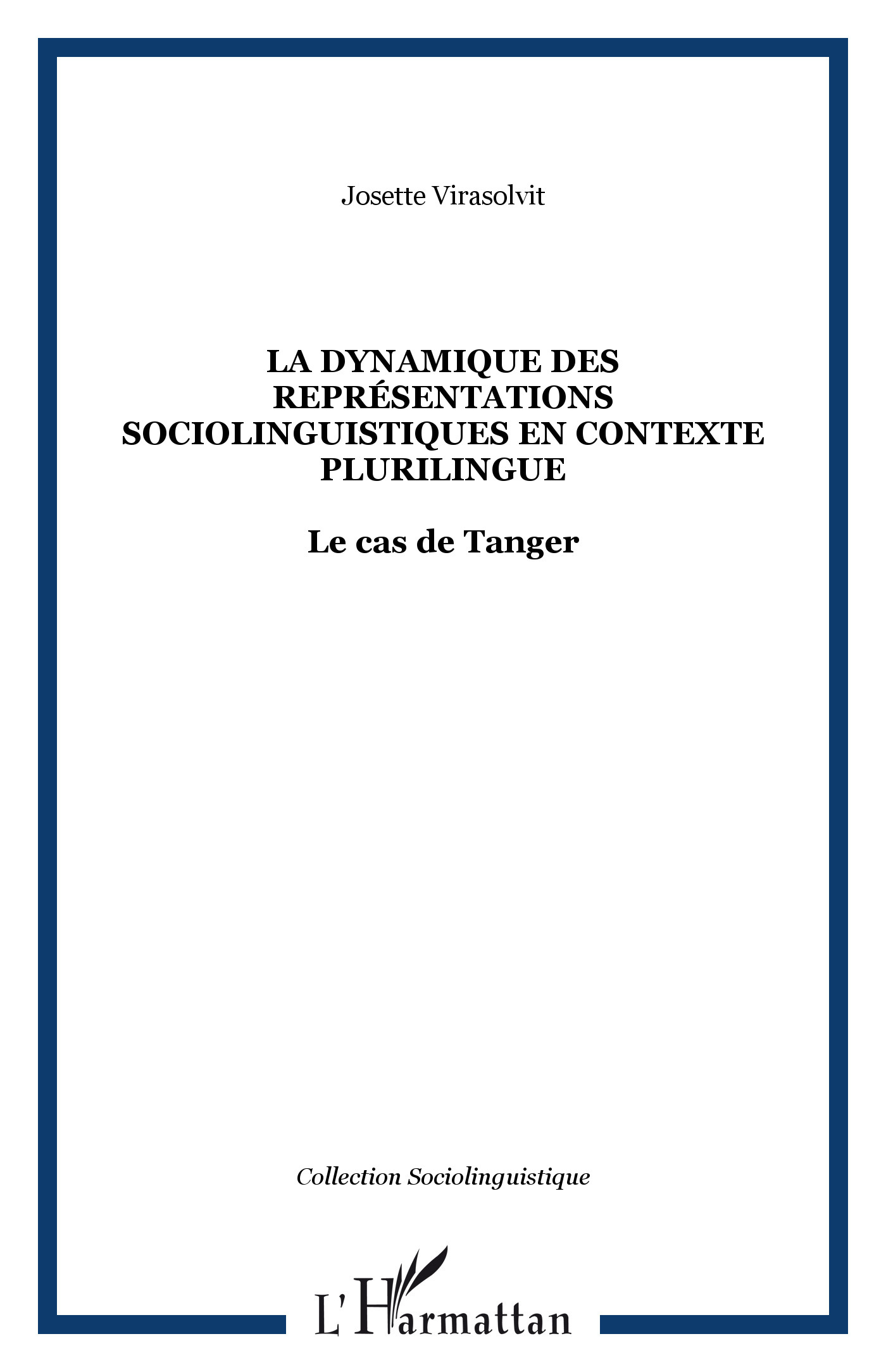 Josette Virasolvit

LA DYNAMIQUE DES REPRÉSENTATIONS SOCIOLINGUISTIQUES EN CONTEXTE PLURILINGUE

Le cas de Tanger

Collection Sociolinguistique

L'Harmattan